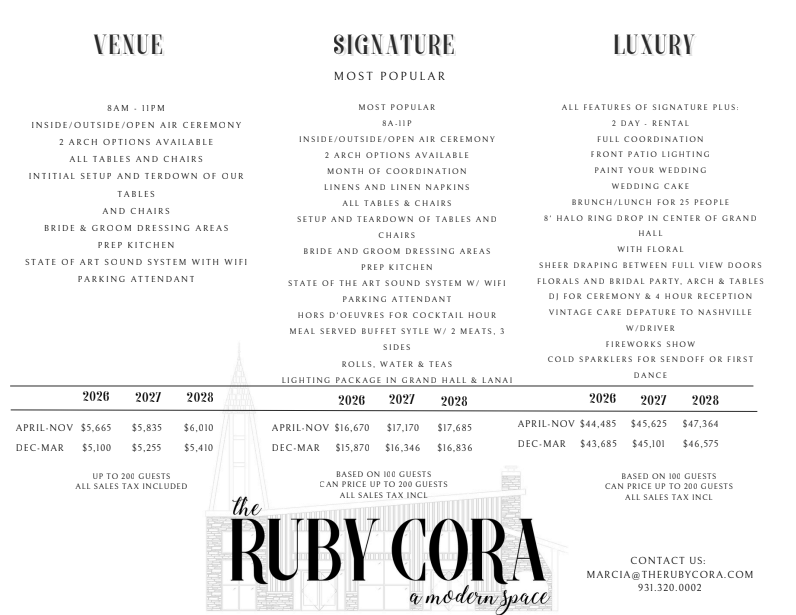 VENUE

8AM - 11PM
INSIDE/OUTSIDE/OPEN AIR CEREMONY
2 ARCH OPTIONS AVAILABLE
ALL TABLES AND CHAIRS
INTITIAL SETUP AND TERDOWN OF OUR TABLES
AND CHAIRS
BRIDE & GROOM DRESSING AREAS
PREP KITCHEN
STATE OF ART SOUND SYSTEM WITH WIFI
PARKING ATTENDANT

| | 2026 | 2027 | 2028 |
|---|---|---|---|
| APRIL-NOV | $5,665 | $5,835 | $6,010 |
| DEC-MAR | $5,100 | $5,255 | $5,410 |

UP TO 200 GUESTS
ALL SALES TAX INCLUDED

SIGNATURE
MOST POPULAR

MOST POPULAR
8A-11P
INSIDE/OUTSIDE/OPEN AIR CEREMONY
2 ARCH OPTIONS AVAILABLE
MONTH OF COORDINATION
LINENS AND LINEN NAPKINS
ALL TABLES & CHAIRS
SETUP AND TEARDOWN OF TABLES AND CHAIRS
BRIDE AND GROOM DRESSING AREAS
PREP KITCHEN
STATE OF THE ART SOUND SYSTEM W/ WIFI
PARKING ATTENDANT
HORS D'OEUVRES FOR COCKTAIL HOUR
MEAL SERVED BUFFET SYTLE W/ 2 MEATS, 3 SIDES
ROLLS, WATER & TEAS
LIGHTING PACKAGE IN GRAND HALL & LANAI

| | 2026 | 2027 | 2028 |
|---|---|---|---|
| APRIL-NOV | $16,670 | $17,170 | $17,685 |
| DEC-MAR | $15,870 | $16,346 | $16,836 |

BASED ON 100 GUESTS
CAN PRICE UP TO 200 GUESTS
ALL SALES TAX INCL

LUXURY

ALL FEATURES OF SIGNATURE PLUS:
2 DAY - RENTAL
FULL COORDINATION
FRONT PATIO LIGHTING
PAINT YOUR WEDDING
WEDDING CAKE
BRUNCH/LUNCH FOR 25 PEOPLE
8' HALO RING DROP IN CENTER OF GRAND HALL
WITH FLORAL
SHEER DRAPING BETWEEN FULL VIEW DOORS
FLORALS AND BRIDAL PARTY, ARCH & TABLES
DJ FOR CEREMONY & 4 HOUR RECEPTION
VINTAGE CARE DEPATURE TO NASHVILLE W/DRIVER
FIREWORKS SHOW
COLD SPARKLERS FOR SENDOFF OR FIRST DANCE

| | 2026 | 2027 | 2028 |
|---|---|---|---|
| APRIL-NOV | $44,485 | $45,625 | $47,364 |
| DEC-MAR | $43,685 | $45,101 | $46,575 |

BASED ON 100 GUESTS
CAN PRICE UP TO 200 GUESTS
ALL SALES TAX INCL

the
RUBY CORA
a modern space

CONTACT US:
MARCIA@THERUBYCORA.COM
931.320.0002